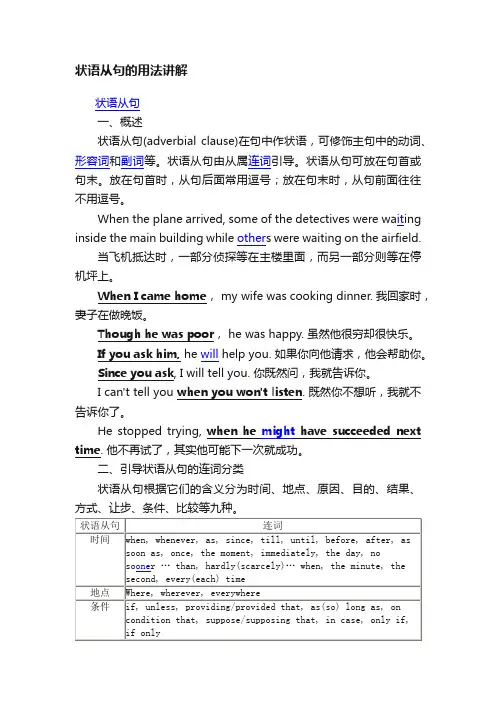 状语从句的用法讲解

状语从句

一、概述

状语从句(adverbial clause)在句中作状语，可修饰主句中的动词、形容词和副词等。状语从句由从属连词引导。状语从句可放在句首或句末。放在句首时，从句后面常用逗号；放在句末时，从句前面往往不用逗号。

When the plane arrived, some of the detectives were waiting inside the main building while others were waiting on the airfield. 当飞机抵达时，一部分侦探等在主楼里面，而另一部分则等在停机坪上。

When I came home， my wife was cooking dinner. 我回家时，妻子在做晚饭。

Though he was poor， he was happy. 虽然他很穷却很快乐。

If you ask him, he will help you. 如果你向他请求，他会帮助你。

Since you ask, I will tell you. 你既然问，我就告诉你。

I can't tell you when you won't listen. 既然你不想听，我就不告诉你了。

He stopped trying, when he might have succeeded next time. 他不再试了，其实他可能下一次就成功。

二、引导状语从句的连词分类

状语从句根据它们的含义分为时间、地点、原因、目的、结果、方式、让步、条件、比较等九种。

| 状语从句 | 连词 |
|---|---|
| 时间 | when, whenever, as, since, till, until, before, after, as soon as, once, the moment, immediately, the day, no sooner … than, hardly(scarcely)… when, the minute, the second, every(each) time |
| 地点 | Where, wherever, everywhere |
| 条件 | if, unless, providing/provided that, as(so) long as, on condition that, suppose/supposing that, in case, only if, if only |